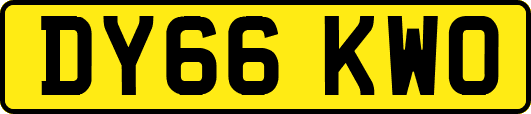 DY66 KWO